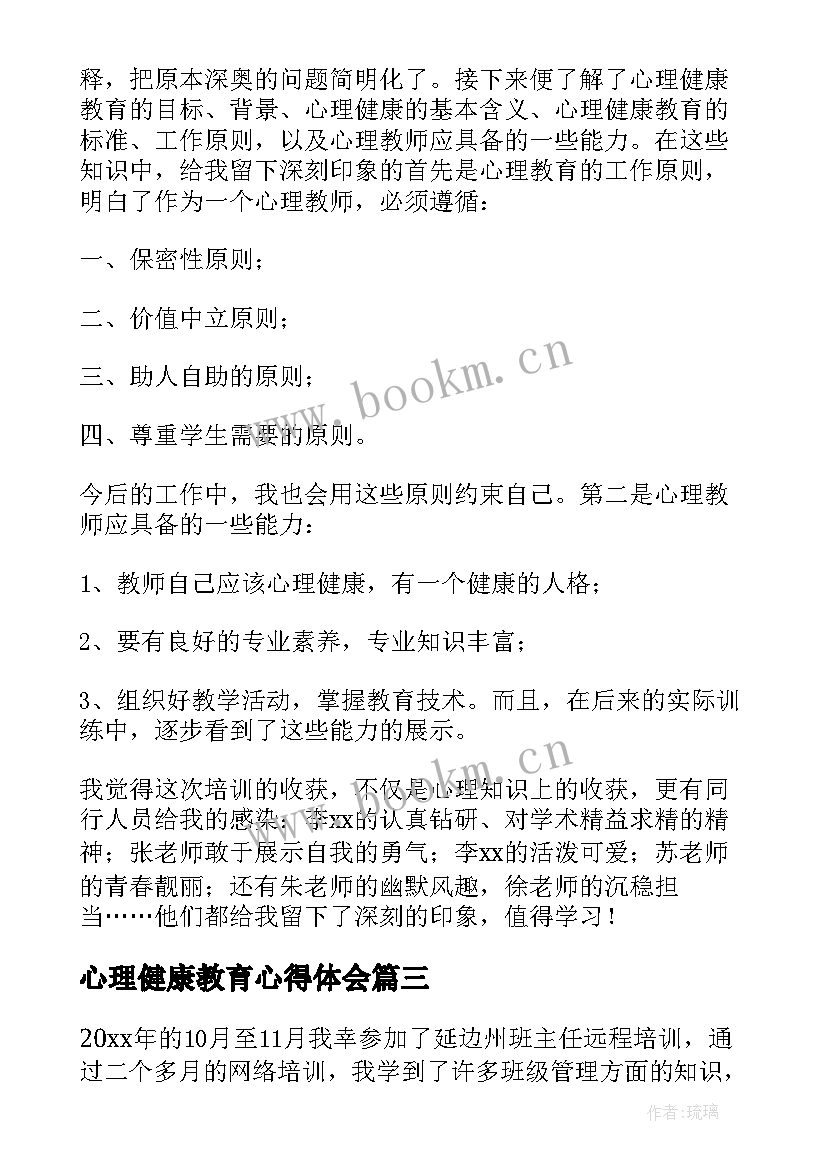 释，把原本深奥的问题简明化了。接下来便了解了心理健康教育的目标、背景、心理健康的基本含义、心理健康教育的标准、工作原则，以及心理教师应具备的一些能力。在这些知识中，给我留下深刻印象的首先是心理教育的工作原则，明白了作为一个心理教师，必须遵循：

一、保密性原则；

二、价值中立原则；

三、助人自助的原则；

四、尊重学生需要的原则。

今后的工作中，我也会用这些原则约束自己。第二是心理教师应具备的一些能力：

1、教师自己应该心理健康，有一个健康的人格；

2、要有良好的专业素养，专业知识丰富；

3、组织好教学活动，掌握教育技术。而且，在后来的实际训练中，逐步看到了这些能力的展示。

我觉得这次培训的收获，不仅是心理知识上的收获，更有同行人员给我的感染：李xx的认真钻研、对学术精益求精的精神；张老师敢于展示自我的勇气；李xx的活泼可爱；苏老师的青春靓丽；还有朱老师的幽默风趣，徐老师的沉稳担当……他们都给我留下了深刻的印象，值得学习！

心理健康教育心得体会篇三

20xx年的10月至11月我幸参加了延边州班主任远程培训，通过二个多月的网络培训，我学到了许多班级管理方面的知识，

www.bookm.cn

www.bookm.cn

作者：琉璃